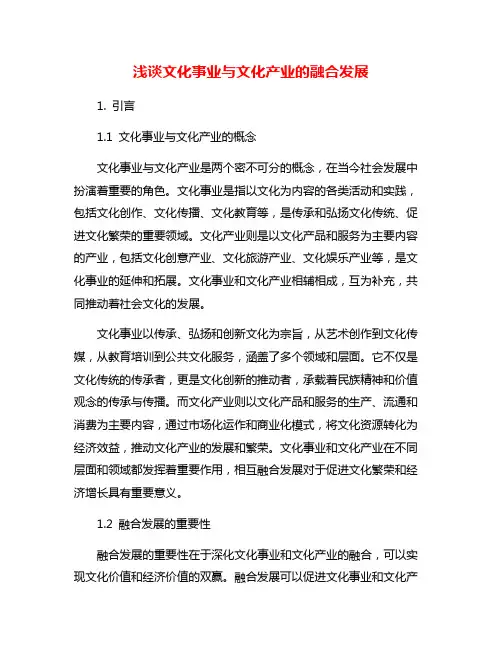 浅谈文化事业与文化产业的融合发展

1. 引言

1.1 文化事业与文化产业的概念

文化事业与文化产业是两个密不可分的概念，在当今社会发展中扮演着重要的角色。文化事业是指以文化为内容的各类活动和实践，包括文化创作、文化传播、文化教育等，是传承和弘扬文化传统、促进文化繁荣的重要领域。文化产业则是以文化产品和服务为主要内容的产业，包括文化创意产业、文化旅游产业、文化娱乐产业等，是文化事业的延伸和拓展。文化事业和文化产业相辅相成，互为补充，共同推动着社会文化的发展。

文化事业以传承、弘扬和创新文化为宗旨，从艺术创作到文化传媒，从教育培训到公共文化服务，涵盖了多个领域和层面。它不仅是文化传统的传承者，更是文化创新的推动者，承载着民族精神和价值观念的传承与传播。而文化产业则以文化产品和服务的生产、流通和消费为主要内容，通过市场化运作和商业化模式，将文化资源转化为经济效益，推动文化产业的发展和繁荣。文化事业和文化产业在不同层面和领域都发挥着重要作用，相互融合发展对于促进文化繁荣和经济增长具有重要意义。

1.2 融合发展的重要性

融合发展的重要性在于深化文化事业和文化产业的融合，可以实现文化价值和经济价值的双赢。融合发展可以促进文化事业和文化产